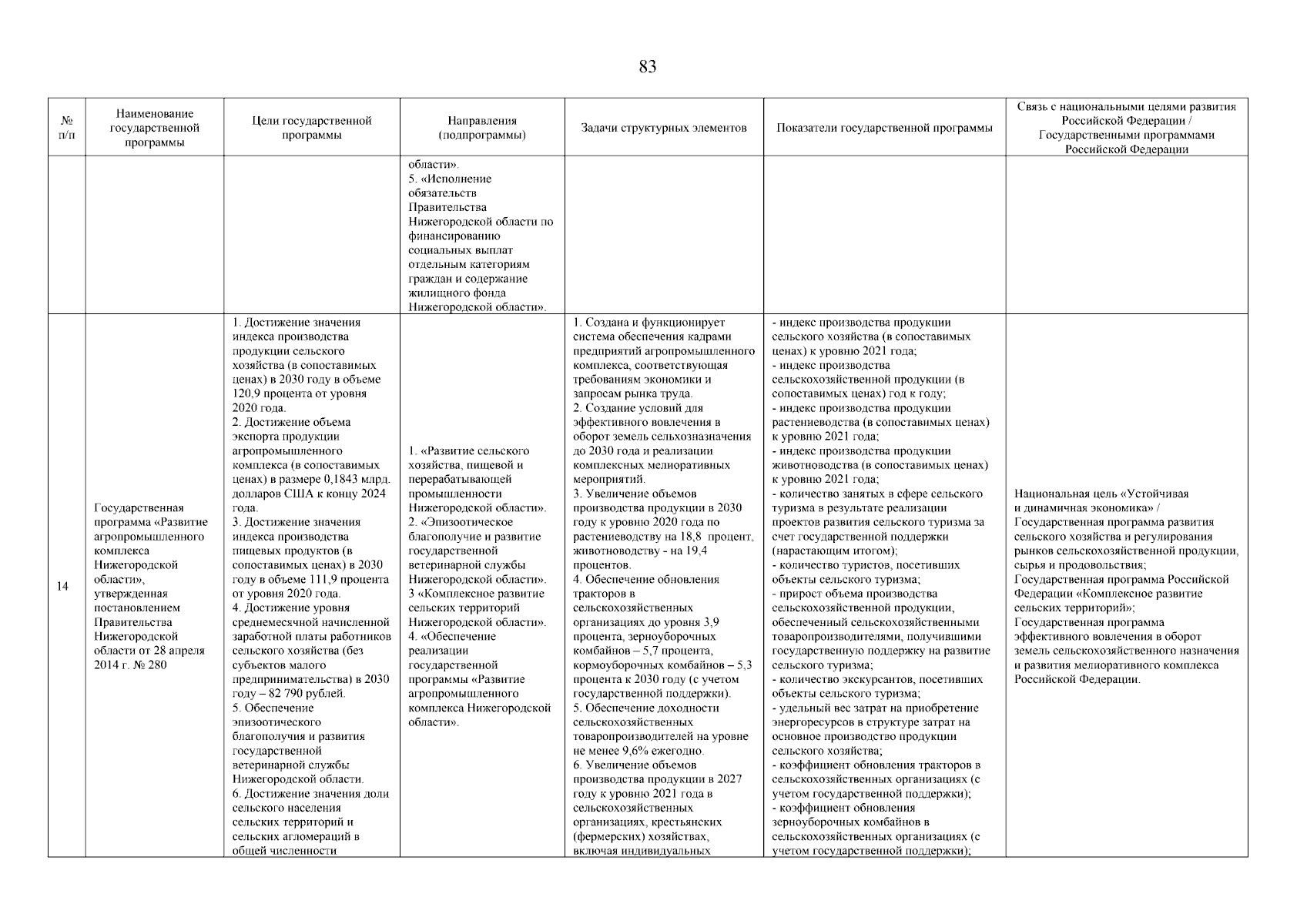 83

| № п/п | Наименование государственной программы | Цели государственной программы | Направления (подпрограммы) | Задачи структурных элементов | Показатели государственной программы | Связь с национальными целями развития Российской Федерации / Государственными программами Российской Федерации |
|---|---|---|---|---|---|---|
| | | | области». 5. «Исполнение обязательств Правительства Нижегородской области по финансированию социальных выплат отдельным категориям граждан и содержание жилищного фонда Нижегородской области». | | | |
| 14 | Государственная программа «Развитие агропромышленного комплекса Нижегородской области», утвержденная постановлением Правительства Нижегородской области от 28 апреля 2014 г. № 280 | 1. Достижение значения индекса производства продукции сельского хозяйства (в сопоставимых ценах) в 2030 году в объеме 120,9 процента от уровня 2020 года. 2. Достижение объема экспорта продукции агропромышленного комплекса (в сопоставимых ценах) в размере 0,1843 млрд. долларов США к концу 2024 года. 3. Достижение значения индекса производства пищевых продуктов (в сопоставимых ценах) в 2030 году в объеме 111,9 процента от уровня 2020 года. 4. Достижение уровня среднемесячной начисленной заработной платы работников сельского хозяйства (без субъектов малого предпринимательства) в 2030 году – 82 790 рублей. 5. Обеспечение эпизоотического благополучия и развития государственной ветеринарной службы Нижегородской области. 6. Достижение значения доли сельского населения сельских территорий и сельских агломераций в общей численности | 1. «Развитие сельского хозяйства, пищевой и перерабатывающей промышленности Нижегородской области». 2. «Эпизоотическое благополучие и развитие государственной ветеринарной службы Нижегородской области». 3 «Комплексное развитие сельских территорий Нижегородской области». 4. «Обеспечение реализации государственной программы «Развитие агропромышленного комплекса Нижегородской области». | 1. Создана и функционирует система обеспечения кадрами предприятий агропромышленного комплекса, соответствующая требованиям экономики и запросам рынка труда. 2. Создание условий для эффективного вовлечения в оборот земель сельхозназначения до 2030 года и реализации комплексных мелиоративных мероприятий. 3. Увеличение объемов производства продукции в 2030 году к уровню 2020 года по растениеводству на 18,8 процент, животноводству - на 19,4 процентов. 4. Обеспечение обновления тракторов в сельскохозяйственных организациях до уровня 3,9 процента, зерноуборочных комбайнов – 5,7 процента, кормоуборочных комбайнов – 5,3 процента к 2030 году (с учетом государственной поддержки). 5. Обеспечение доходности сельскохозяйственных товаропроизводителей на уровне не менее 9,6% ежегодно. 6. Увеличение объемов производства продукции в 2027 году к уровню 2021 года в сельскохозяйственных организациях, крестьянских (фермерских) хозяйствах, включая индивидуальных | - индекс производства продукции сельского хозяйства (в сопоставимых ценах) к уровню 2021 года; - индекс производства сельскохозяйственной продукции (в сопоставимых ценах) год к году; - индекс производства продукции растениеводства (в сопоставимых ценах) к уровню 2021 года; - индекс производства продукции животноводства (в сопоставимых ценах) к уровню 2021 года; - количество занятых в сфере сельского туризма в результате реализации проектов развития сельского туризма за счет государственной поддержки (нарастающим итогом); - количество туристов, посетивших объекты сельского туризма; - прирост объема производства сельскохозяйственной продукции, обеспеченный сельскохозяйственными товаропроизводителями, получившими государственную поддержку на развитие сельского туризма; - количество экскурсантов, посетивших объекты сельского туризма; - удельный вес затрат на приобретение энергоресурсов в структуре затрат на основное производство продукции сельского хозяйства; - коэффициент обновления тракторов в сельскохозяйственных организациях (с учетом государственной поддержки); - коэффициент обновления зерноуборочных комбайнов в сельскохозяйственных организациях (с учетом государственной поддержки); | Национальная цель «Устойчивая и динамичная экономика» / Государственная программа развития сельского хозяйства и регулирования рынков сельскохозяйственной продукции, сырья и продовольствия; Государственная программа Российской Федерации «Комплексное развитие сельских территорий»; Государственная программа эффективного вовлечения в оборот земель сельскохозяйственного назначения и развития мелиоративного комплекса Российской Федерации. |